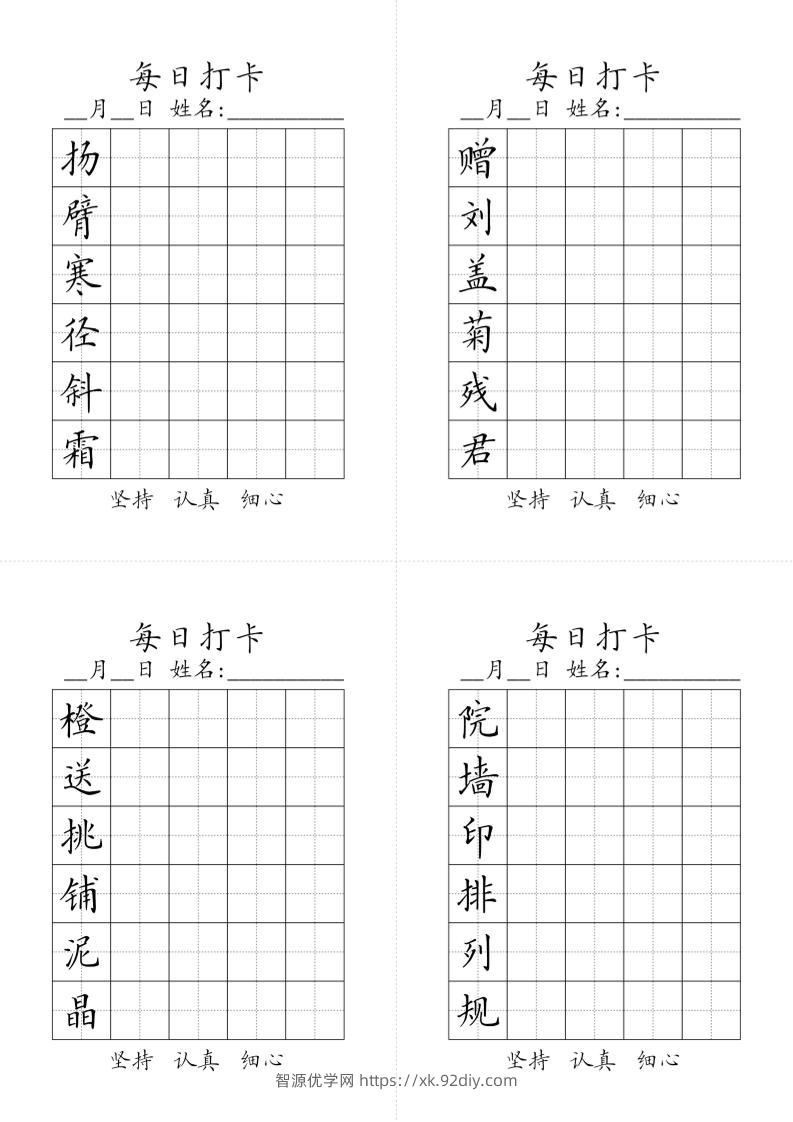 每日打卡
__月__日 姓名:__________

扬
臂
寒
径
斜
霜

坚持 认真 细心

每日打卡
__月__日 姓名:__________

赠
刘
盖
菊
残
君

坚持 认真 细心

每日打卡
__月__日 姓名:__________

橙
送
挑
铺
泥
晶

坚持 认真 细心

每日打卡
__月__日 姓名:__________

院
墙
印
排
列
规

坚持 认真 细心

智源优学网 https://xk.92diy.com